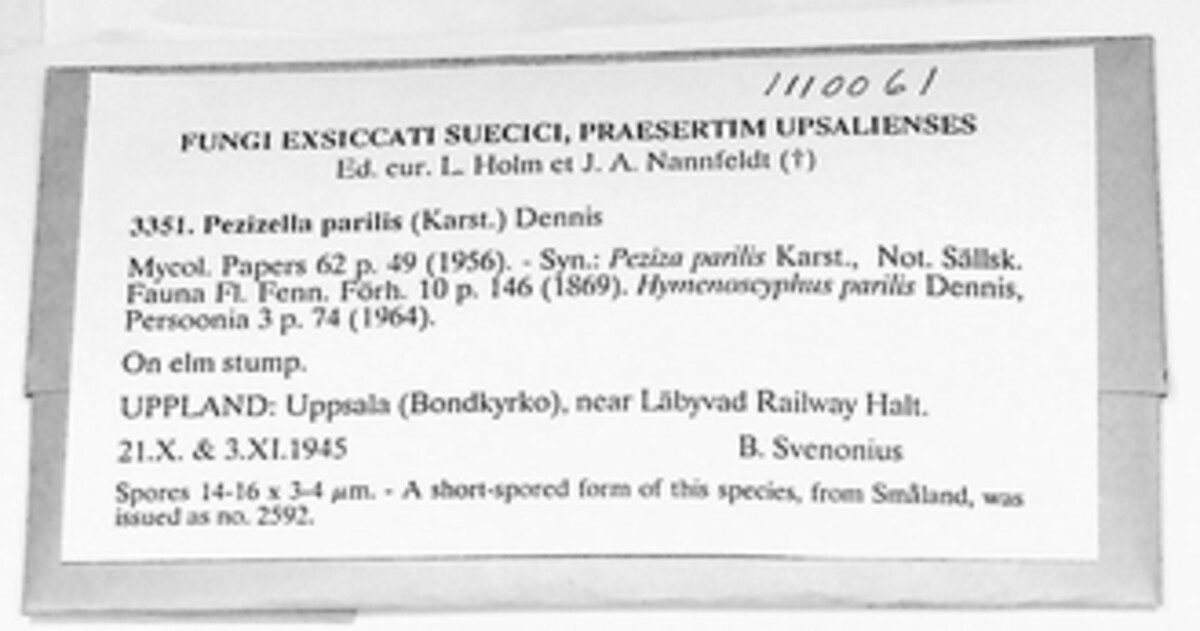 1110061

FUNGI EXSICCATI SUECICI, PRAESERTIM UPSALIENSES
Ed. cur. L. Holm et J. A. Nannfeldt (†)

3351. Pezizella parilis (Karst.) Dennis

Mycol. Papers 62 p. 49 (1956). - Syn.: Peziza parilis Karst., Not. Sällsk. Fauna Fl. Fenn. Förh. 10 p. 146 (1869). Hymenoscyphus parilis Dennis, Persoonia 3 p. 74 (1964).

On elm stump.

UPPLAND: Uppsala (Bondkyrko), near Läbyvad Railway Halt.

21.X. & 3.XI.1945 B. Svenonius

Spores 14-16 x 3-4 μm. - A short-spored form of this species, from Småland, was issued as no. 2592.